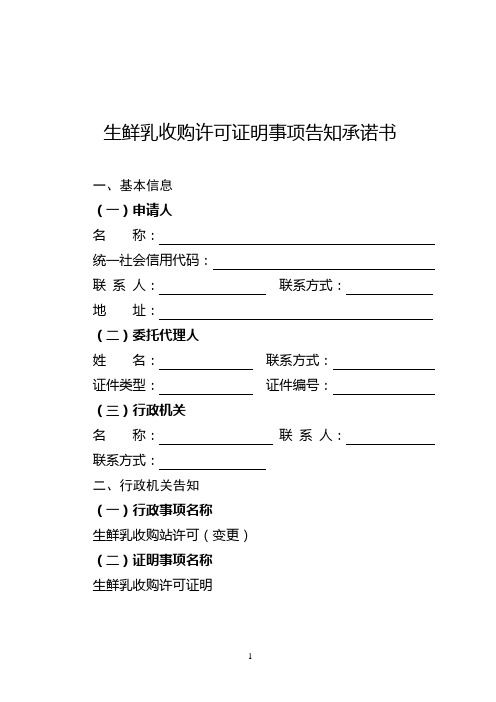 生鲜乳收购许可证明事项告知承诺书

一、基本信息

（一）申请人

名　　称：

统一社会信用代码：

联 系 人：　　　　联系方式：

地　　址：

（二）委托代理人

姓　　名：　　　　联系方式：

证件类型：　　　　证件编号：

（三）行政机关

名　　称：　　　　联 系 人：

联系方式：

二、行政机关告知

（一）行政事项名称

生鲜乳收购站许可（变更）

（二）证明事项名称

生鲜乳收购许可证明

1